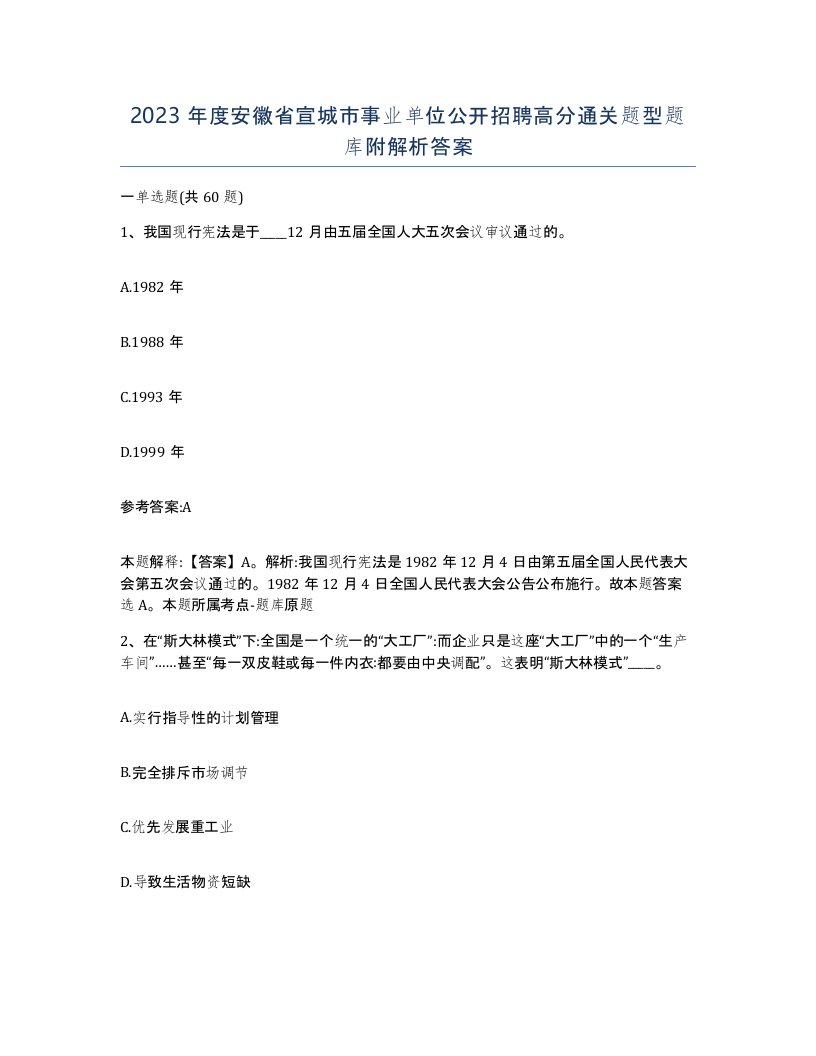 2023 年度安徽省宣城市事业单位公开招聘高分通关题型题库附解析答案

一单选题(共 60 题)

1、我国现行宪法是于____12 月由五届全国人大五次会议审议通过的。

A.1982 年

B.1988 年

C.1993 年

D.1999 年

参考答案:A

本题解释:【答案】A。解析:我国现行宪法是 1982 年 12 月 4 日由第五届全国人民代表大会第五次会议通过的。1982 年 12 月 4 日全国人民代表大会公告公布施行。故本题答案选 A。本题所属考点-题库原题

2、在“斯大林模式”下:全国是一个统一的“大工厂”:而企业只是这座“大工厂”中的一个“生产车间”……甚至“每一双皮鞋或每一件内衣:都要由中央调配”。这表明“斯大林模式”____。

A.实行指导性的计划管理

B.完全排斥市场调节

C.优先发展重工业

D.导致生活物资短缺